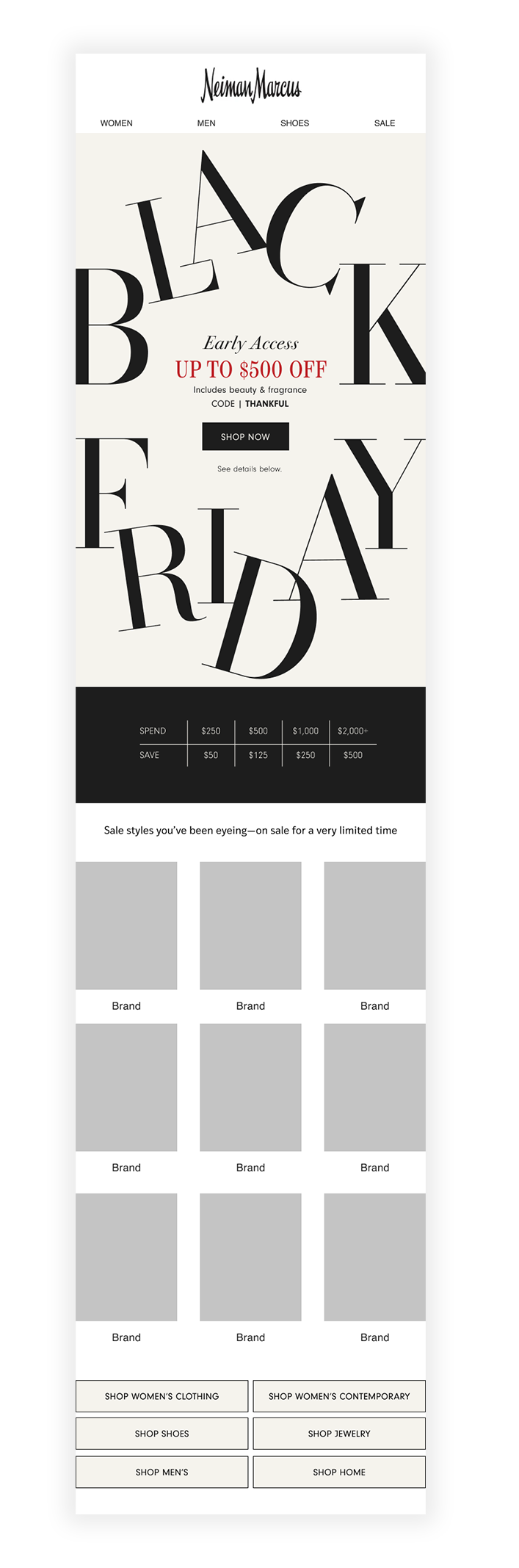 Neiman Marcus

WOMEN MEN SHOES SALE

BLACK

Early Access
UP TO $500 OFF
Includes beauty & fragrance
CODE | THANKFUL

SHOP NOW

See details below.

FRIDAY

| SPEND | $250 | $500 | $1,000 | $2,000+ |
|---|---|---|---|---|
| SAVE | $50 | $125 | $250 | $500 |

Sale styles you've been eyeing—on sale for a very limited time

Brand
Brand
Brand
Brand
Brand
Brand
Brand
Brand
Brand

SHOP WOMEN'S CLOTHING
SHOP WOMEN'S CONTEMPORARY
SHOP SHOES
SHOP JEWELRY
SHOP MEN'S
SHOP HOME